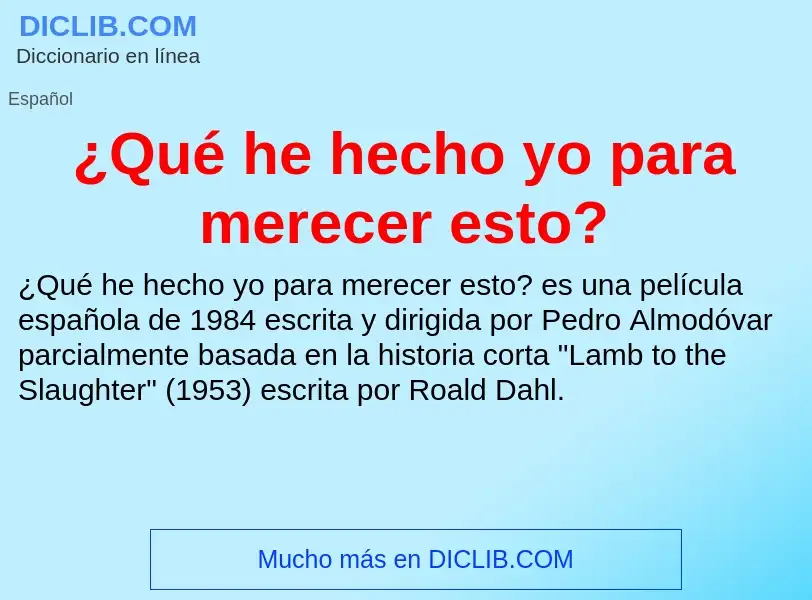 DICLIB.COM
Diccionario en línea

Español

¿Qué he hecho yo para merecer esto?

¿Qué he hecho yo para merecer esto? es una película española de 1984 escrita y dirigida por Pedro Almodóvar parcialmente basada en la historia corta "Lamb to the Slaughter" (1953) escrita por Roald Dahl.

Mucho más en DICLIB.COM